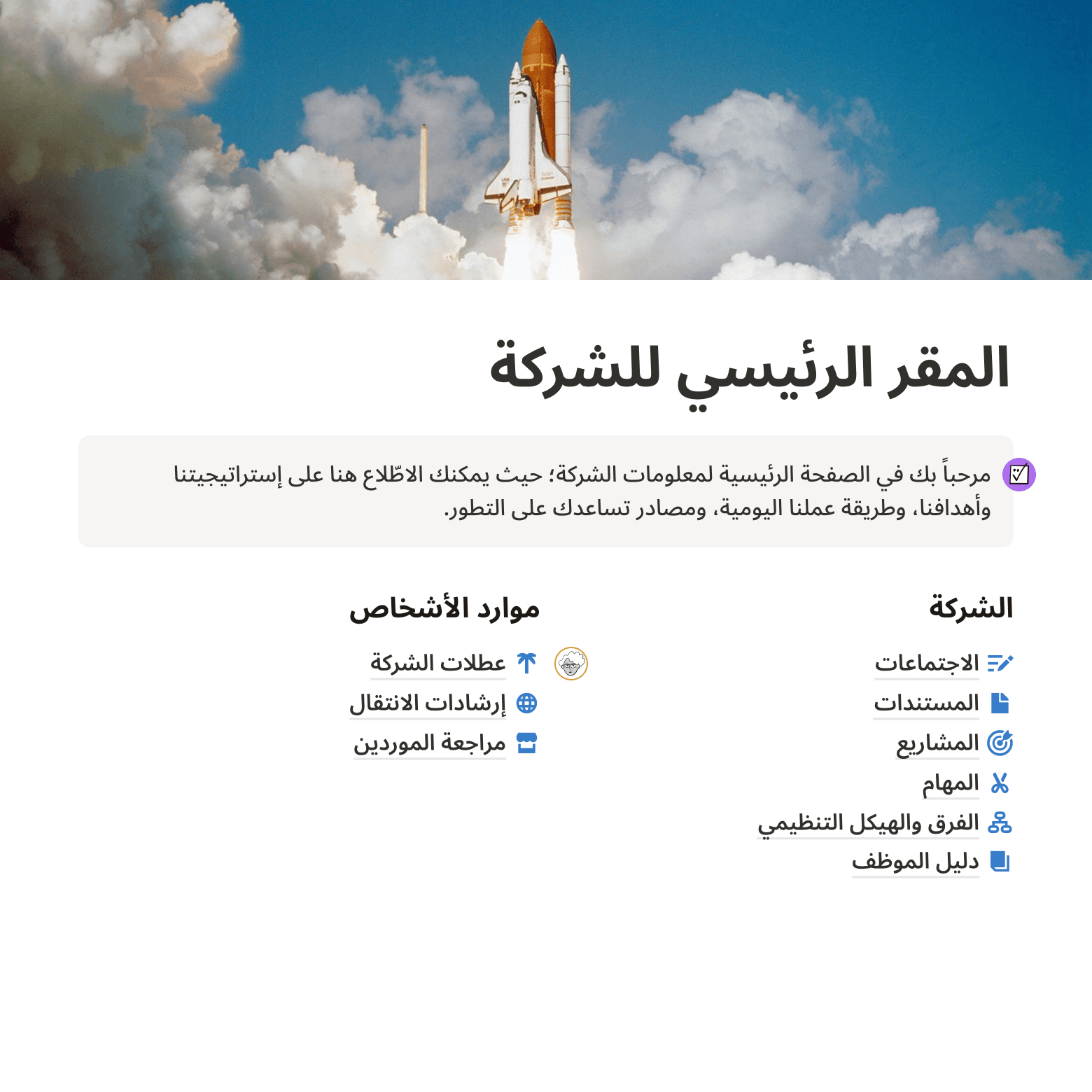 المقر الرئيسي للشركة

مرحباً بك في الصفحة الرئيسية لمعلومات الشركة؛ حيث يمكنك الاطّلاع هنا على إستراتيجيتنا وأهدافنا، وطريقة عملنا اليومية، ومصادر تساعدك على التطور.

الشركة

الاجتماعات
المستندات
المشاريع
المهام
الفرق والهيكل التنظيمي
دليل الموظف

موارد الأشخاص

عطلات الشركة
إرشادات الانتقال
مراجعة الموردين